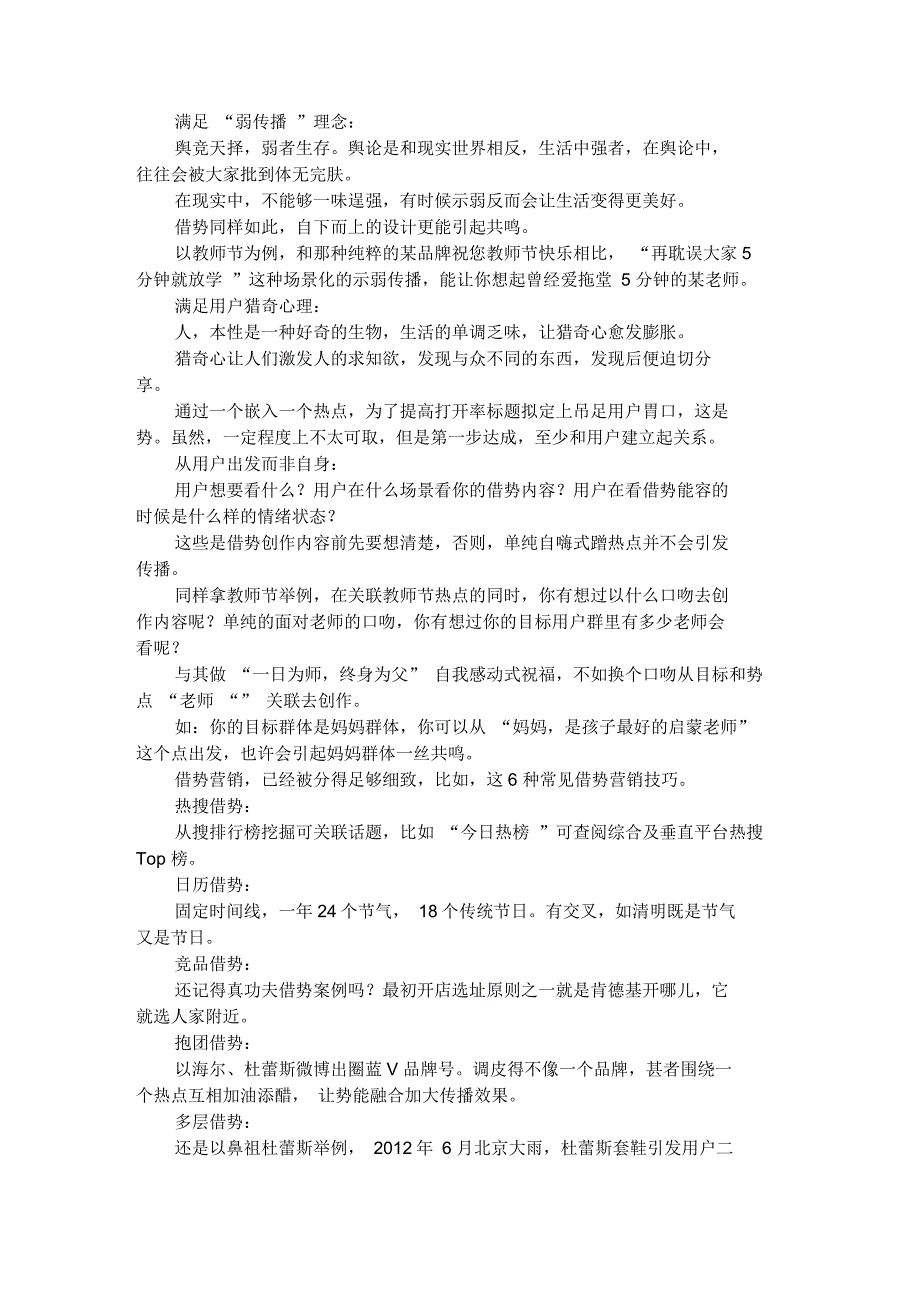 满足 “弱传播 ”理念：

舆竞天择，弱者生存。舆论是和现实世界相反，生活中强者，在舆论中，往往会被大家批到体无完肤。

在现实中，不能够一味逞强，有时候示弱反而会让生活变得更美好。

借势同样如此，自下而上的设计更能引起共鸣。

以教师节为例，和那种纯粹的某品牌祝您教师节快乐相比， “再耽误大家 5 分钟就放学 ”这种场景化的示弱传播，能让你想起曾经爱拖堂 5 分钟的某老师。

满足用户猎奇心理：

人，本性是一种好奇的生物，生活的单调乏味，让猎奇心愈发膨胀。

猎奇心让人们激发人的求知欲，发现与众不同的东西，发现后便迫切分享。

通过一个嵌入一个热点，为了提高打开率标题拟定上吊足用户胃口，这是势。虽然，一定程度上不太可取，但是第一步达成，至少和用户建立起关系。

从用户出发而非自身：

用户想要看什么？用户在什么场景看你的借势内容？用户在看借势能容的时候是什么样的情绪状态？

这些是借势创作内容前先要想清楚，否则，单纯自嗨式蹭热点并不会引发传播。

同样拿教师节举例，在关联教师节热点的同时，你有想过以什么口吻去创作内容呢？单纯的面对老师的口吻，你有想过你的目标用户群里有多少老师会看呢？

与其做 “一日为师，终身为父” 自我感动式祝福，不如换个口吻从目标和势点 “老师 “” 关联去创作。

如：你的目标群体是妈妈群体，你可以从 “妈妈，是孩子最好的启蒙老师” 这个点出发，也许会引起妈妈群体一丝共鸣。

借势营销，已经被分得足够细致，比如，这 6 种常见借势营销技巧。

热搜借势：

从搜排行榜挖掘可关联话题，比如 “今日热榜 ”可查阅综合及垂直平台热搜 Top 榜。

日历借势：

固定时间线，一年 24 个节气， 18 个传统节日。有交叉，如清明既是节气又是节日。

竞品借势：

还记得真功夫借势案例吗？最初开店选址原则之一就是肯德基开哪儿，它就选人家附近。

抱团借势：

以海尔、杜蕾斯微博出圈蓝 V 品牌号。调皮得不像一个品牌，甚者围绕一个热点互相加油添醋， 让势能融合加大传播效果。

多层借势：

还是以鼻祖杜蕾斯举例， 2012 年 6 月北京大雨，杜蕾斯套鞋引发用户二